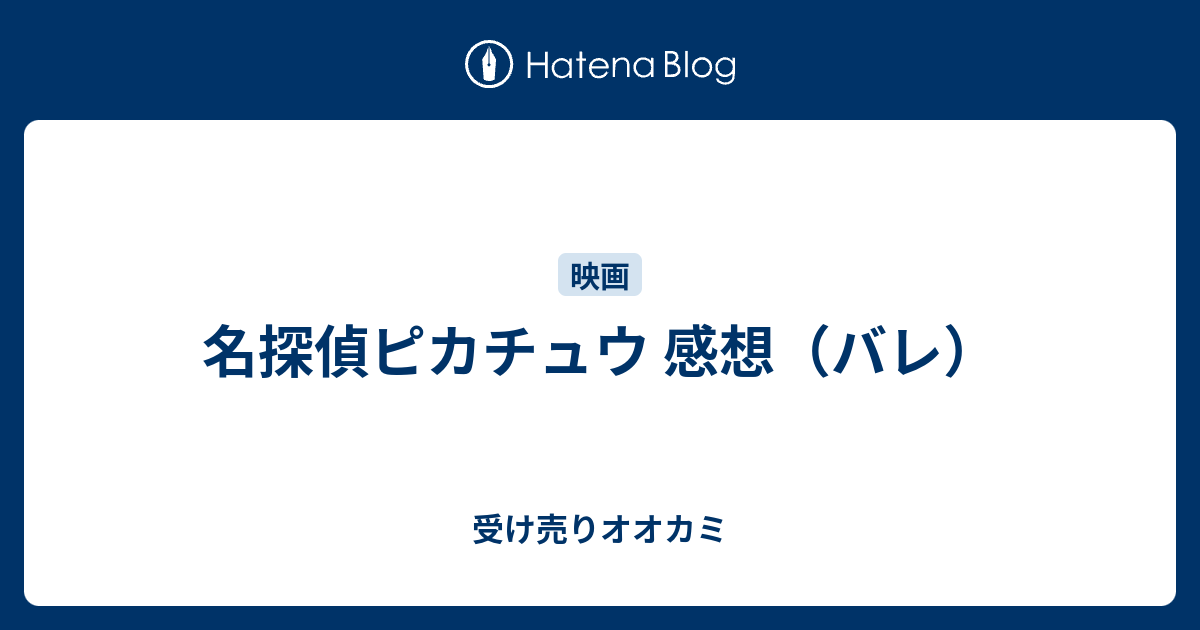 Hatena Blog

映画

名探偵ピカチュウ 感想（バレ）

受け売りオオカミ